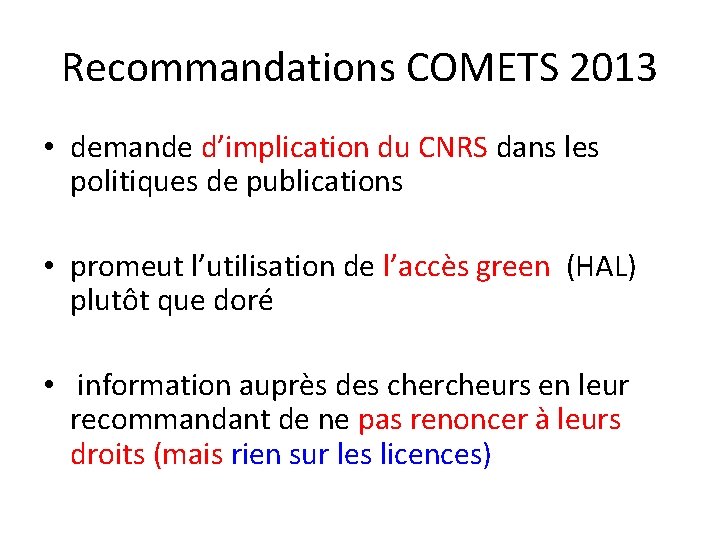 Recommandations COMETS 2013

• demande d’implication du CNRS dans les politiques de publications

• promeut l’utilisation de l’accès green (HAL) plutôt que doré

• information auprès des chercheurs en leur recommandant de ne pas renoncer à leurs droits (mais rien sur les licences)